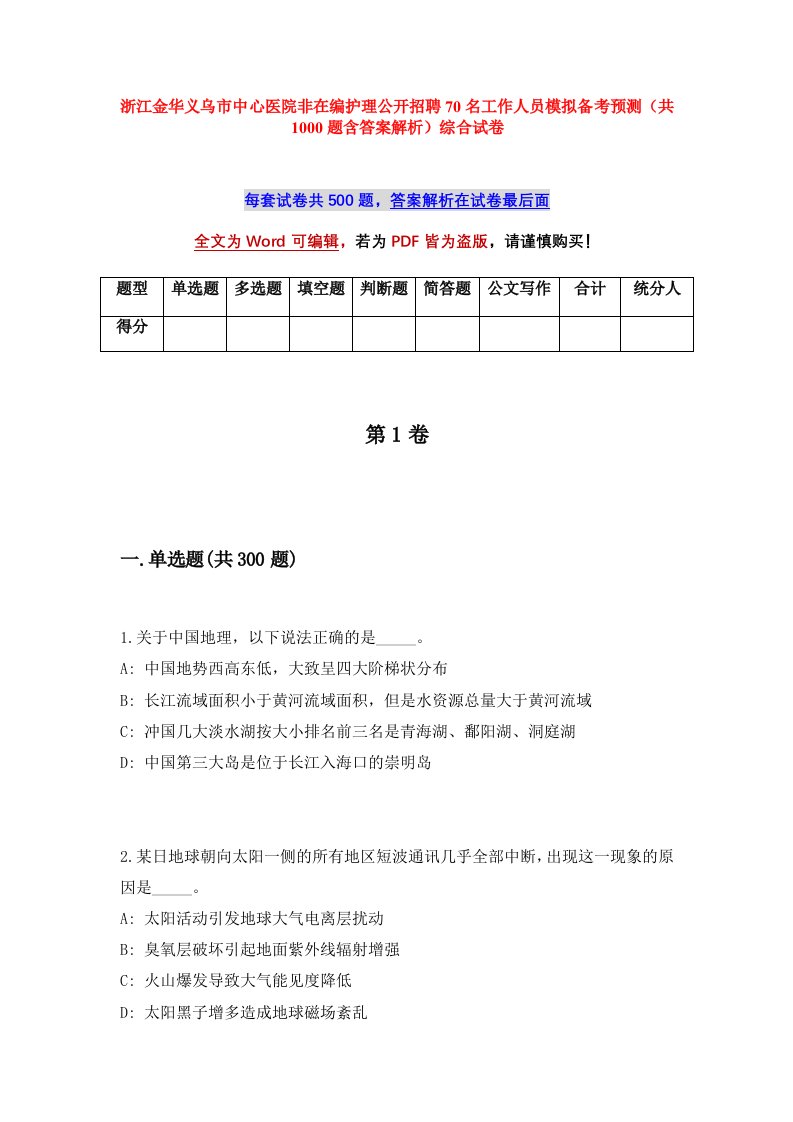 浙江金华义乌市中心医院非在编护理公开招聘70名工作人员模拟备考预测（共1000题含答案解析）综合试卷

每套试卷共500题，答案解析在试卷最后面

全文为Word可编辑，若为PDF皆为盗版，请谨慎购买！

| 题型 | 单选题 | 多选题 | 填空题 | 判断题 | 简答题 | 公文写作 | 合计 | 统分人 |
|---|---|---|---|---|---|---|---|---|
| 得分 | | | | | | | | |

第1卷

一.单选题(共300题)

1.关于中国地理，以下说法正确的是_____。
A: 中国地势西高东低，大致呈四大阶梯状分布
B: 长江流域面积小于黄河流域面积，但是水资源总量大于黄河流域
C: 冲国几大淡水湖按大小排名前三名是青海湖、鄱阳湖、洞庭湖
D: 中国第三大岛是位于长江入海口的崇明岛

2.某日地球朝向太阳一侧的所有地区短波通讯几乎全部中断，出现这一现象的原因是_____。
A: 太阳活动引发地球大气电离层扰动
B: 臭氧层破坏引起地面紫外线辐射增强
C: 火山爆发导致大气能见度降低
D: 太阳黑子增多造成地球磁场紊乱